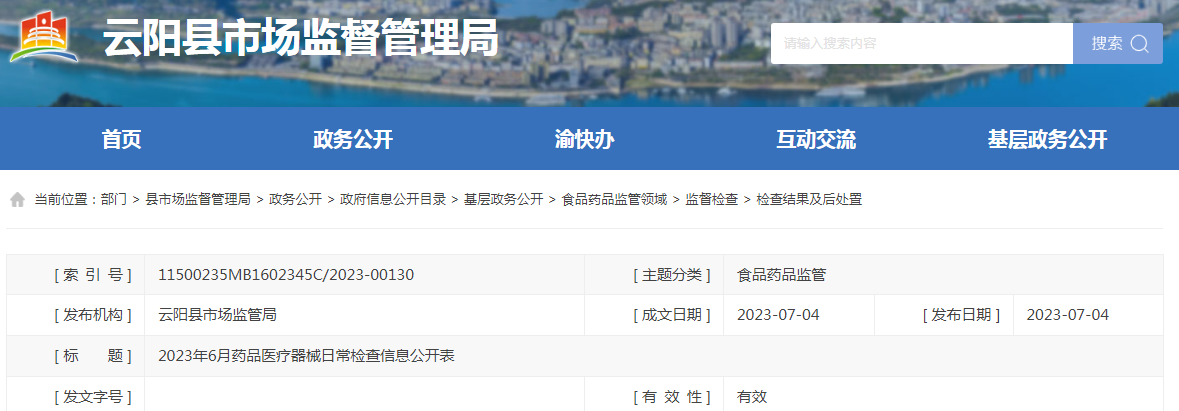 云阳县市场监督管理局

请输入搜索内容
搜索

首页
政务公开
渝快办
互动交流
基层政务公开

当前位置：部门 > 县市场监督管理局 > 政务公开 > 政府信息公开目录 > 基层政务公开 > 食品药品监管领域 > 监督检查 > 检查结果及后处置

| [ 索 引 号 ] | 11500235MB1602345C/2023-00130 | [ 主题分类 ] | 食品药品监管 | | |
|---|---|---|---|---|---|
| [ 发布机构 ] | 云阳县市场监管局 | [ 成文日期 ] | 2023-07-04 | [ 发布日期 ] | 2023-07-04 |
| [ 标 题 ] | 2023年6月药品医疗器械日常检查信息公开表 | | | | |
| [ 发文字号 ] | | [ 有 效 性 ] | 有效 | | |